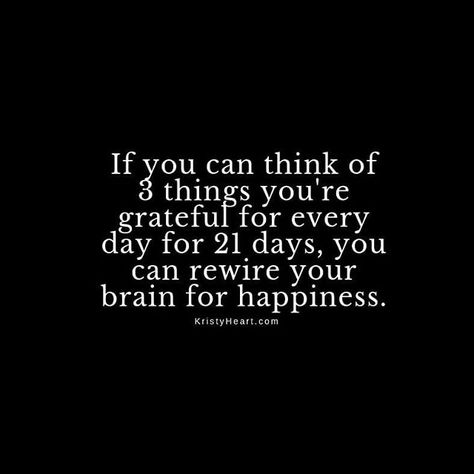 If you can think of 3 things you're grateful for every day for 21 days, you can rewire your brain for happiness.

KristyHeart.com